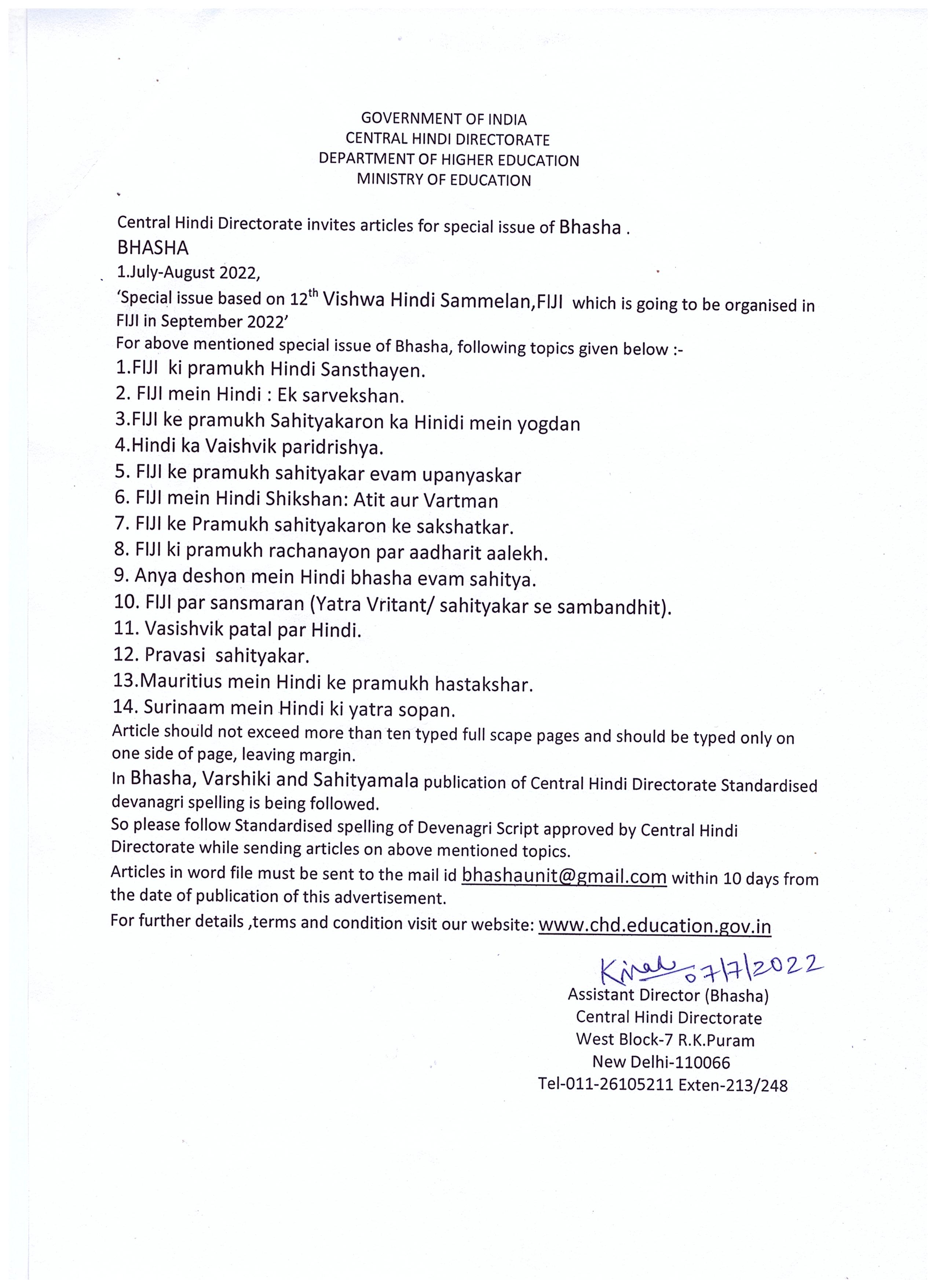 GOVERNMENT OF INDIA
CENTRAL HINDI DIRECTORATE
DEPARTMENT OF HIGHER EDUCATION
MINISTRY OF EDUCATION

Central Hindi Directorate invites articles for special issue of Bhasha .
BHASHA
1.July-August 2022,
'Special issue based on 12$^{th}$ Vishwa Hindi Sammelan,FIJI which is going to be organised in FIJI in September 2022'
For above mentioned special issue of Bhasha, following topics given below :-
1.FIJI ki pramukh Hindi Sansthayen.
2. FIJI mein Hindi : Ek sarvekshan.
3.FIJI ke pramukh Sahityakaron ka Hinidi mein yogdan
4.Hindi ka Vaishvik paridrishya.
5. FIJI ke pramukh sahityakar evam upanyaskar
6. FIJI mein Hindi Shikshan: Atit aur Vartman
7. FIJI ke Pramukh sahityakaron ke sakshatkar.
8. FIJI ki pramukh rachanayon par aadharit aalekh.
9. Anya deshon mein Hindi bhasha evam sahitya.
10. FIJI par sansmaran (Yatra Vritant/ sahityakar se sambandhit).
11. Vasishvik patal par Hindi.
12. Pravasi sahityakar.
13.Mauritius mein Hindi ke pramukh hastakshar.
14. Surinaam mein Hindi ki yatra sopan.
Article should not exceed more than ten typed full scape pages and should be typed only on one side of page, leaving margin.
In Bhasha, Varshiki and Sahityamala publication of Central Hindi Directorate Standardised devanagri spelling is being followed.
So please follow Standardised spelling of Devenagri Script approved by Central Hindi Directorate while sending articles on above mentioned topics.
Articles in word file must be sent to the mail id bhashaunit@gmail.com within 10 days from the date of publication of this advertisement.
For further details ,terms and condition visit our website: www.chd.education.gov.in

Kiran 07/7/2022
Assistant Director (Bhasha)
Central Hindi Directorate
West Block-7 R.K.Puram
New Delhi-110066
Tel-011-26105211 Exten-213/248